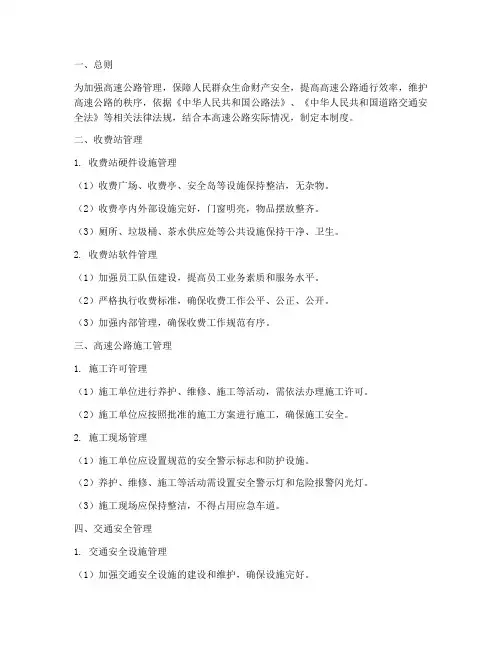 一、总则

为加强高速公路管理，保障人民群众生命财产安全，提高高速公路通行效率，维护高速公路的秩序，依据《中华人民共和国公路法》、《中华人民共和国道路交通安全法》等相关法律法规，结合本高速公路实际情况，制定本制度。

二、收费站管理

1. 收费站硬件设施管理

（1）收费广场、收费亭、安全岛等设施保持整洁，无杂物。

（2）收费亭内外部设施完好，门窗明亮，物品摆放整齐。

（3）厕所、垃圾桶、茶水供应处等公共设施保持干净、卫生。

2. 收费站软件管理

（1）加强员工队伍建设，提高员工业务素质和服务水平。

（2）严格执行收费标准，确保收费工作公平、公正、公开。

（3）加强内部管理，确保收费工作规范有序。

三、高速公路施工管理

1. 施工许可管理

（1）施工单位进行养护、维修、施工等活动，需依法办理施工许可。

（2）施工单位应按照批准的施工方案进行施工，确保施工安全。

2. 施工现场管理

（1）施工单位应设置规范的安全警示标志和防护设施。

（2）养护、维修、施工等活动需设置安全警示灯和危险报警闪光灯。

（3）施工现场应保持整洁，不得占用应急车道。

四、交通安全管理

1. 交通安全设施管理

（1）加强交通安全设施的建设和维护，确保设施完好。